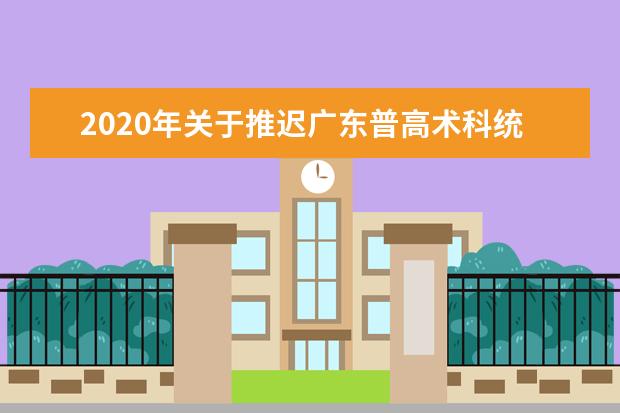 2020年关于推迟广东普高术科统